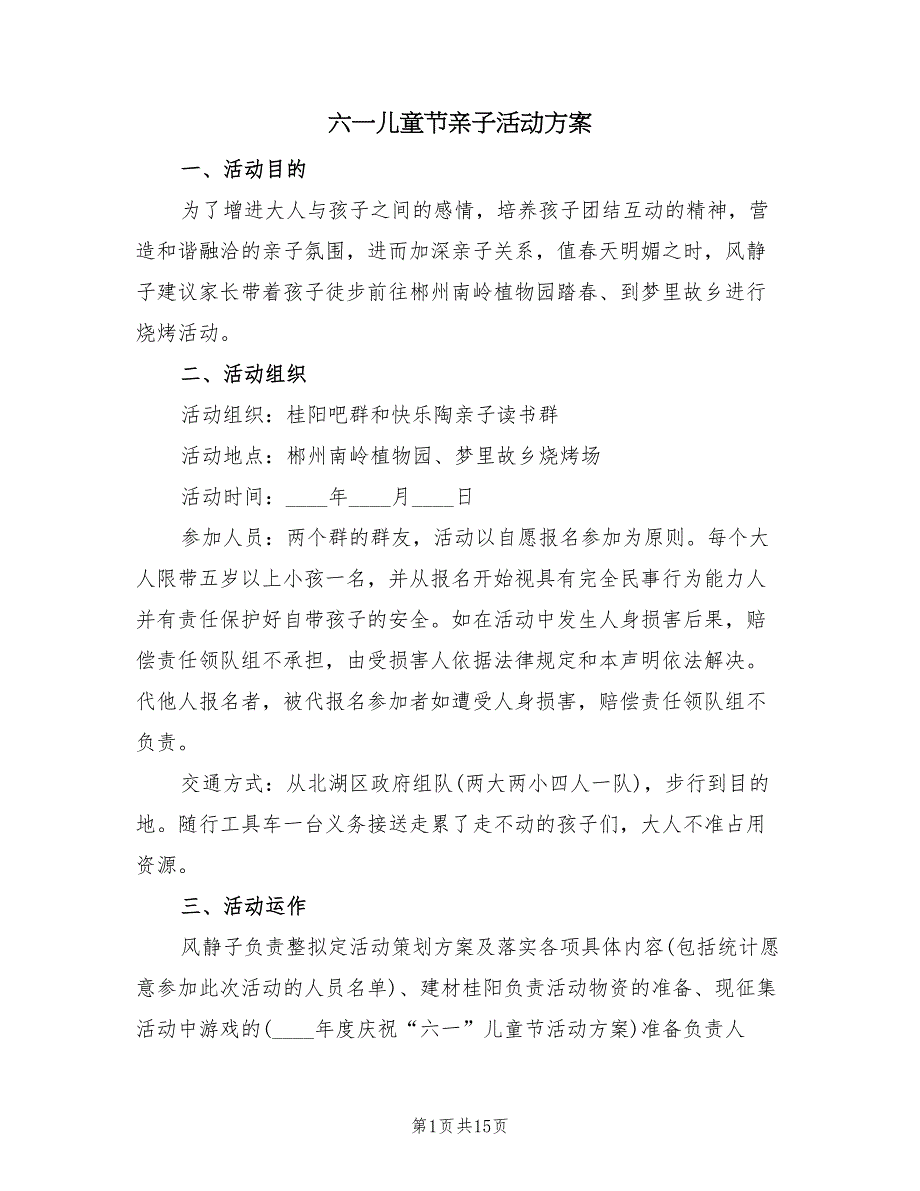 六一儿童节亲子活动方案

一、活动目的

为了增进大人与孩子之间的感情，培养孩子团结互动的精神，营造和谐融洽的亲子氛围，进而加深亲子关系，值春天明媚之时，风静子建议家长带着孩子徒步前往郴州南岭植物园踏春、到梦里故乡进行烧烤活动。

二、活动组织

活动组织：桂阳吧群和快乐陶亲子读书群

活动地点：郴州南岭植物园、梦里故乡烧烤场

活动时间：____年____月____日

参加人员：两个群的群友，活动以自愿报名参加为原则。每个大人限带五岁以上小孩一名，并从报名开始视具有完全民事行为能力人并有责任保护好自带孩子的安全。如在活动中发生人身损害后果，赔偿责任领队组不承担，由受损害人依据法律规定和本声明依法解决。代他人报名者，被代报名参加者如遭受人身损害，赔偿责任领队组不负责。

交通方式：从北湖区政府组队(两大两小四人一队)，步行到目的地。随行工具车一台义务接送走累了走不动的孩子们，大人不准占用资源。

三、活动运作

风静子负责整拟定活动策划方案及落实各项具体内容(包括统计愿意参加此次活动的人员名单)、建材桂阳负责活动物资的准备、现征集活动中游戏的(____年度庆祝“六一”儿童节活动方案)准备负责人

第1页共15页